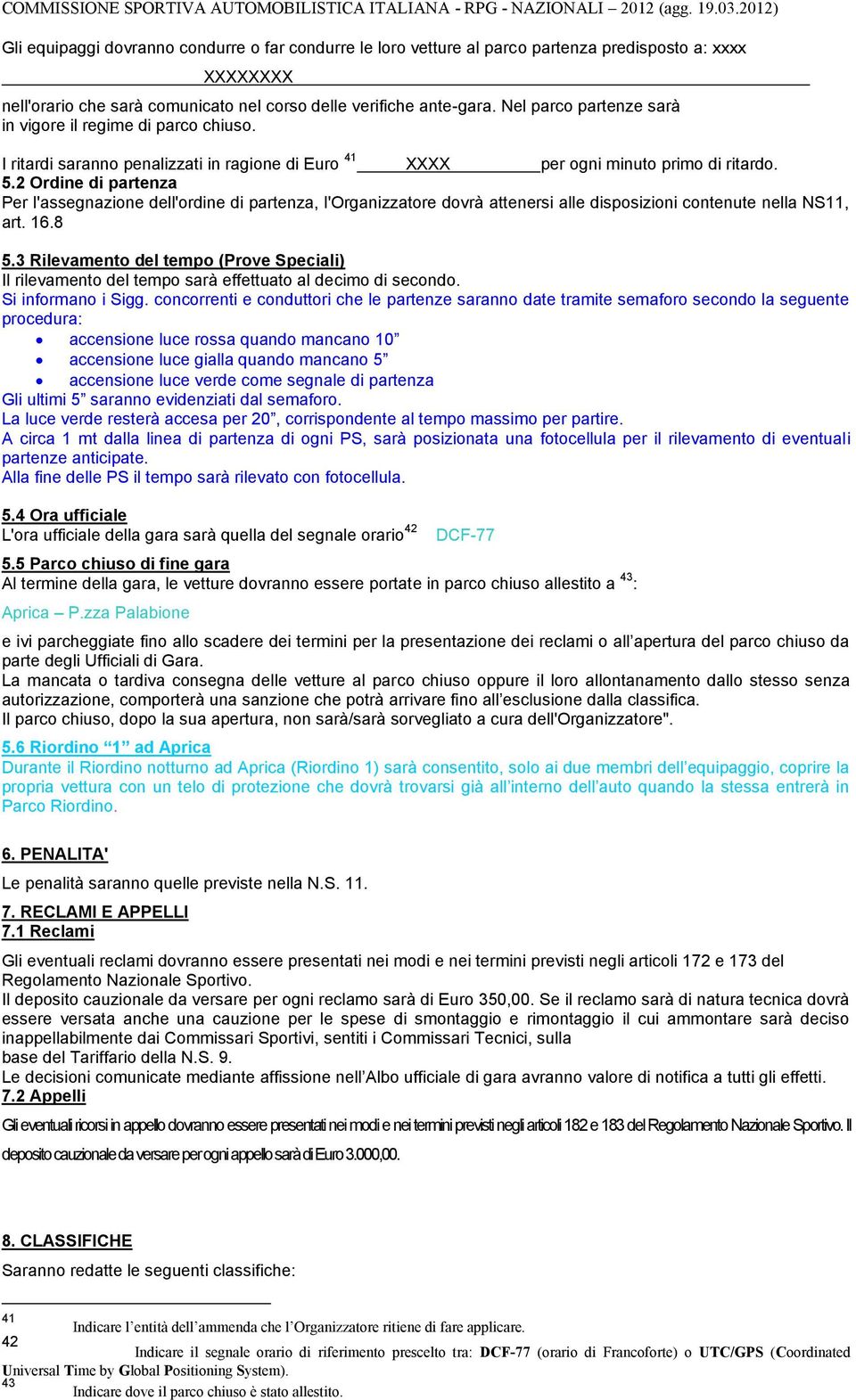 COMMISSIONE SPORTIVA AUTOMOBILISTICA ITALIANA - RPG - NAZIONALI – 2012 (agg. 19.03.2012)

Gli equipaggi dovranno condurre o far condurre le loro vetture al parco partenza predisposto a: xxxx XXXXXXXX

nell'orario che sarà comunicato nel corso delle verifiche ante-gara. Nel parco partenze sarà in vigore il regime di parco chiuso.

I ritardi saranno penalizzati in ragione di Euro $^{41}$ XXXX per ogni minuto primo di ritardo.

5.2 Ordine di partenza
Per l'assegnazione dell'ordine di partenza, l'Organizzatore dovrà attenersi alle disposizioni contenute nella NS11, art. 16.8

5.3 Rilevamento del tempo (Prove Speciali)
Il rilevamento del tempo sarà effettuato al decimo di secondo.
Si informano i Sigg. concorrenti e conduttori che le partenze saranno date tramite semaforo secondo la seguente procedura:
• accensione luce rossa quando mancano 10”
• accensione luce gialla quando mancano 5”
• accensione luce verde come segnale di partenza
Gli ultimi 5” saranno evidenziati dal semaforo.
La luce verde resterà accesa per 20”, corrispondente al tempo massimo per partire.
A circa 1 mt dalla linea di partenza di ogni PS, sarà posizionata una fotocellula per il rilevamento di eventuali partenze anticipate.
Alla fine delle PS il tempo sarà rilevato con fotocellula.

5.4 Ora ufficiale
L'ora ufficiale della gara sarà quella del segnale orario$^{42}$ DCF-77

5.5 Parco chiuso di fine gara
Al termine della gara, le vetture dovranno essere portate in parco chiuso allestito a $^{43}$:

Aprica – P.zza Palabione

e ivi parcheggiate fino allo scadere dei termini per la presentazione dei reclami o all’apertura del parco chiuso da parte degli Ufficiali di Gara.
La mancata o tardiva consegna delle vetture al parco chiuso oppure il loro allontanamento dallo stesso senza autorizzazione, comporterà una sanzione che potrà arrivare fino all’esclusione dalla classifica.
Il parco chiuso, dopo la sua apertura, non sarà/sarà sorvegliato a cura dell'Organizzatore".

5.6 Riordino “1” ad Aprica
Durante il Riordino notturno ad Aprica (Riordino 1) sarà consentito, solo ai due membri dell’equipaggio, coprire la propria vettura con un telo di protezione che dovrà trovarsi già all’interno dell’auto quando la stessa entrerà in Parco Riordino.

6. PENALITA'

Le penalità saranno quelle previste nella N.S. 11.

7. RECLAMI E APPELLI
7.1 Reclami

Gli eventuali reclami dovranno essere presentati nei modi e nei termini previsti negli articoli 172 e 173 del Regolamento Nazionale Sportivo.
Il deposito cauzionale da versare per ogni reclamo sarà di Euro 350,00. Se il reclamo sarà di natura tecnica dovrà essere versata anche una cauzione per le spese di smontaggio e rimontaggio il cui ammontare sarà deciso inappellabilmente dai Commissari Sportivi, sentiti i Commissari Tecnici, sulla base del Tariffario della N.S. 9.
Le decisioni comunicate mediante affissione nell’Albo ufficiale di gara avranno valore di notifica a tutti gli effetti.
7.2 Appelli
Gli eventuali ricorsi in appello dovranno essere presentati nei modi e nei termini previsti negli articoli 182 e 183 del Regolamento Nazionale Sportivo. Il deposito cauzionale da versare per ogni appello sarà di Euro 3.000,00.

8. CLASSIFICHE
Saranno redatte le seguenti classifiche:

41 Indicare l’entità dell’ammenda che l’Organizzatore ritiene di fare applicare.
42 Indicare il segnale orario di riferimento prescelto tra: DCF-77 (orario di Francoforte) o UTC/GPS (Coordinated Universal Time by Global Positioning System).
43 Indicare dove il parco chiuso è stato allestito.